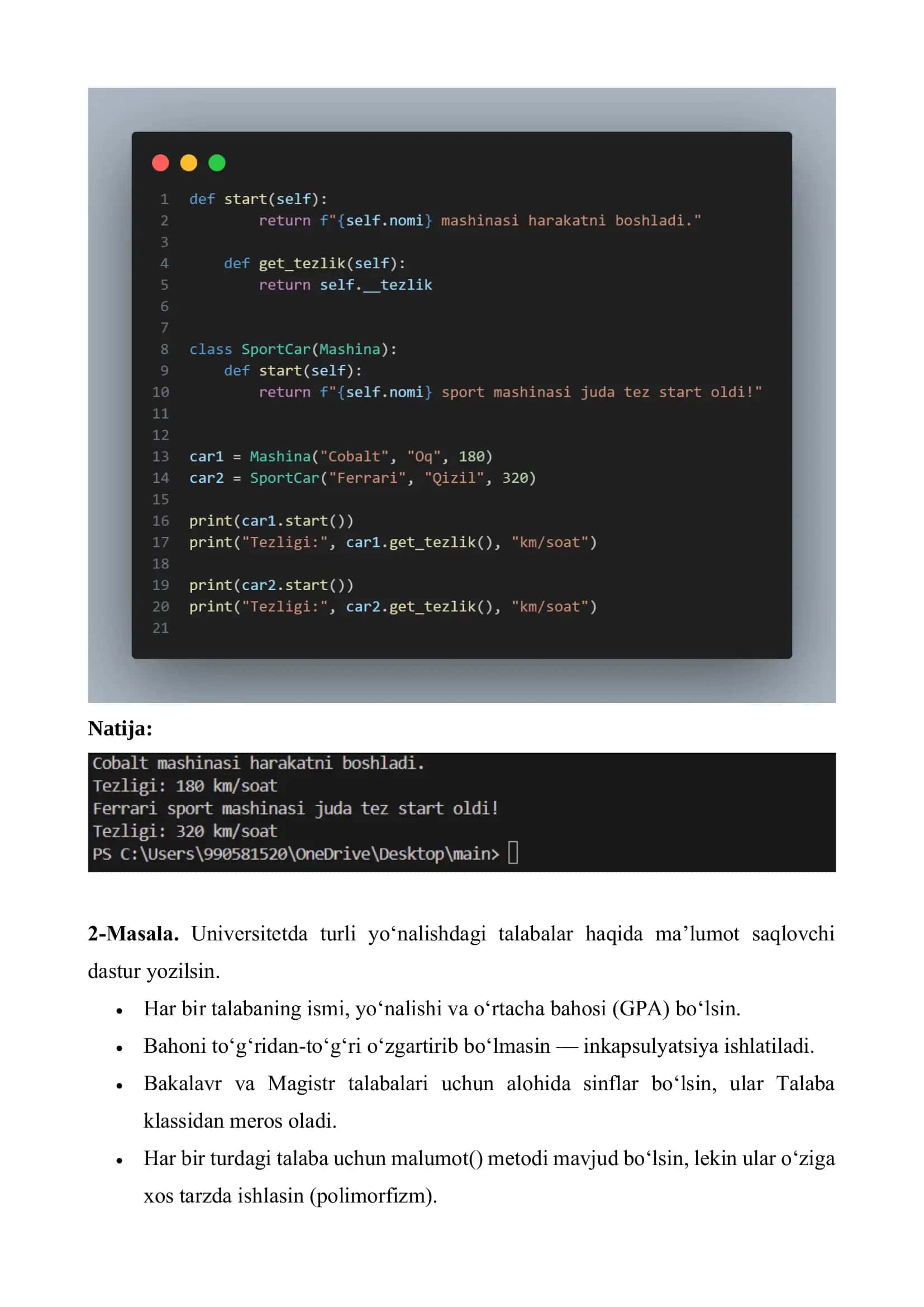 1 def start(self):
2         return f"{self.nomi} mashinasi harakatni boshladi."
3
4     def get_tezlik(self):
5         return self.__tezlik
6
7
8 class SportCar(Mashina):
9     def start(self):
10         return f"{self.nomi} sport mashinasi juda tez start oldi!"
11
12
13 car1 = Mashina("Cobalt", "Oq", 180)
14 car2 = SportCar("Ferrari", "Qizil", 320)
15
16 print(car1.start())
17 print("Tezligi:", car1.get_tezlik(), "km/soat")
18
19 print(car2.start())
20 print("Tezligi:", car2.get_tezlik(), "km/soat")
21

**Natija:**

Cobalt mashinasi harakatni boshladi.
Tezligi: 180 km/soat
Ferrari sport mashinasi juda tez start oldi!
Tezligi: 320 km/soat
PS C:\Users\990581520\OneDrive\Desktop\main>

**2-Masala.** Universitetda turli yo‘nalishdagi talabalar haqida ma’lumot saqlovchi dastur yozilsin.

• Har bir talabaning ismi, yo‘nalishi va o‘rtacha bahosi (GPA) bo‘lsin.
• Bahoni to‘g‘ridan-to‘g‘ri o‘zgartirib bo‘lmasin — inkapsulyatsiya ishlatiladi.
• Bakalavr va Magistr talabalari uchun alohida sinflar bo‘lsin, ular Talaba klassidan meros oladi.
• Har bir turdagi talaba uchun malumot() metodi mavjud bo‘lsin, lekin ular o‘ziga xos tarzda ishlasin (polimorfizm).